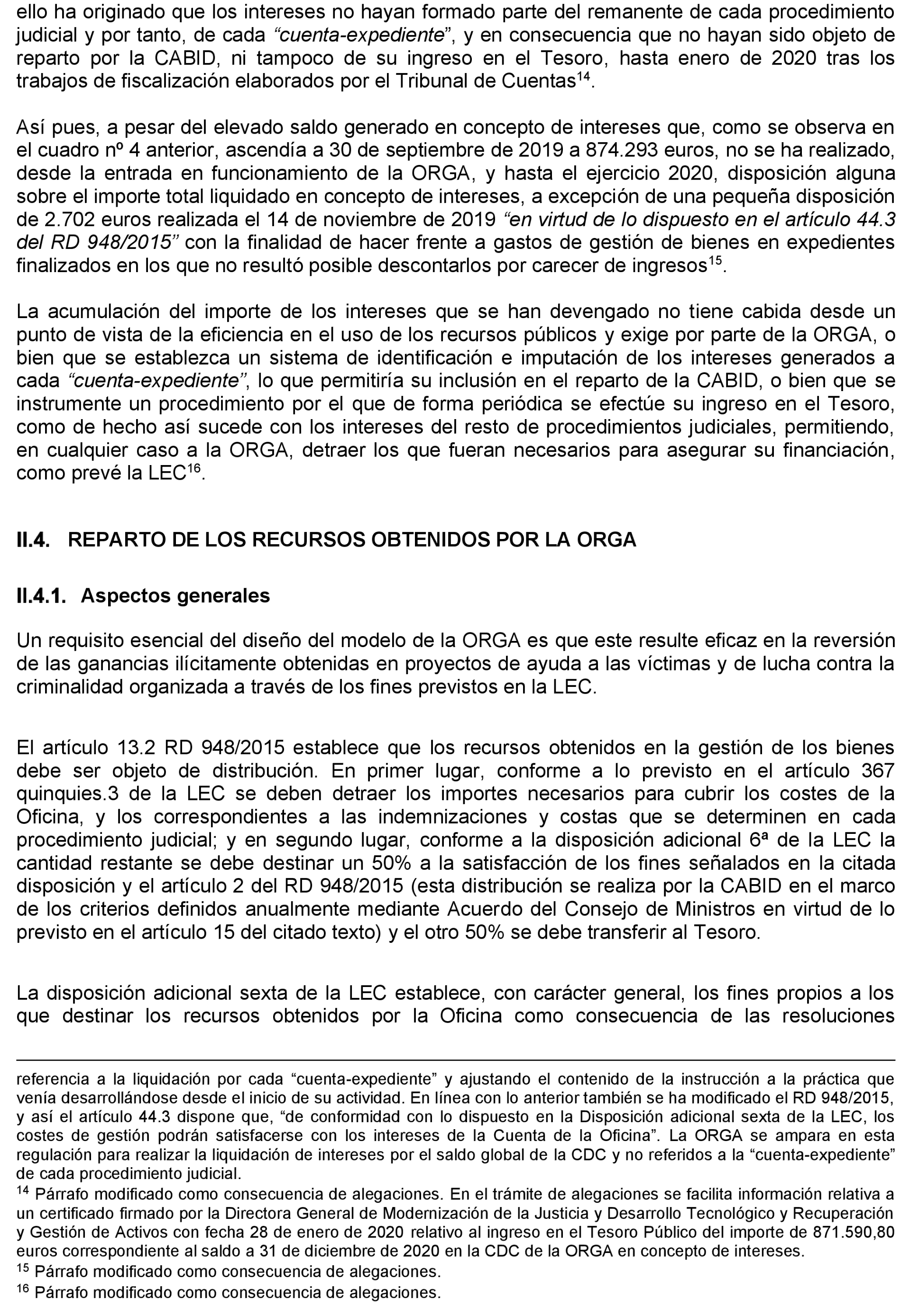 ello ha originado que los intereses no hayan formado parte del remanente de cada procedimiento judicial y por tanto, de cada “cuenta-expediente”, y en consecuencia que no hayan sido objeto de reparto por la CABID, ni tampoco de su ingreso en el Tesoro, hasta enero de 2020 tras los trabajos de fiscalización elaborados por el Tribunal de Cuentas$^{14}$.

Así pues, a pesar del elevado saldo generado en concepto de intereses que, como se observa en el cuadro nº 4 anterior, ascendía a 30 de septiembre de 2019 a 874.293 euros, no se ha realizado, desde la entrada en funcionamiento de la ORGA, y hasta el ejercicio 2020, disposición alguna sobre el importe total liquidado en concepto de intereses, a excepción de una pequeña disposición de 2.702 euros realizada el 14 de noviembre de 2019 “en virtud de lo dispuesto en el artículo 44.3 del RD 948/2015” con la finalidad de hacer frente a gastos de gestión de bienes en expedientes finalizados en los que no resultó posible descontarlos por carecer de ingresos$^{15}$.

La acumulación del importe de los intereses que se han devengado no tiene cabida desde un punto de vista de la eficiencia en el uso de los recursos públicos y exige por parte de la ORGA, o bien que se establezca un sistema de identificación e imputación de los intereses generados a cada “cuenta-expediente”, lo que permitiría su inclusión en el reparto de la CABID, o bien que se instrumente un procedimiento por el que de forma periódica se efectúe su ingreso en el Tesoro, como de hecho así sucede con los intereses del resto de procedimientos judiciales, permitiendo, en cualquier caso a la ORGA, detraer los que fueran necesarios para asegurar su financiación, como prevé la LEC$^{16}$.

II.4. REPARTO DE LOS RECURSOS OBTENIDOS POR LA ORGA

II.4.1. Aspectos generales

Un requisito esencial del diseño del modelo de la ORGA es que este resulte eficaz en la reversión de las ganancias ilícitamente obtenidas en proyectos de ayuda a las víctimas y de lucha contra la criminalidad organizada a través de los fines previstos en la LEC.

El artículo 13.2 RD 948/2015 establece que los recursos obtenidos en la gestión de los bienes debe ser objeto de distribución. En primer lugar, conforme a lo previsto en el artículo 367 quinquies.3 de la LEC se deben detraer los importes necesarios para cubrir los costes de la Oficina, y los correspondientes a las indemnizaciones y costas que se determinen en cada procedimiento judicial; y en segundo lugar, conforme a la disposición adicional 6ª de la LEC la cantidad restante se debe destinar un 50% a la satisfacción de los fines señalados en la citada disposición y el artículo 2 del RD 948/2015 (esta distribución se realiza por la CABID en el marco de los criterios definidos anualmente mediante Acuerdo del Consejo de Ministros en virtud de lo previsto en el artículo 15 del citado texto) y el otro 50% se debe transferir al Tesoro.

La disposición adicional sexta de la LEC establece, con carácter general, los fines propios a los que destinar los recursos obtenidos por la Oficina como consecuencia de las resoluciones

referencia a la liquidación por cada “cuenta-expediente” y ajustando el contenido de la instrucción a la práctica que venía desarrollándose desde el inicio de su actividad. En línea con lo anterior también se ha modificado el RD 948/2015, y así el artículo 44.3 dispone que, “de conformidad con lo dispuesto en la Disposición adicional sexta de la LEC, los costes de gestión podrán satisfacerse con los intereses de la Cuenta de la Oficina”. La ORGA se ampara en esta regulación para realizar la liquidación de intereses por el saldo global de la CDC y no referidos a la “cuenta-expediente” de cada procedimiento judicial.
$^{14}$ Párrafo modificado como consecuencia de alegaciones. En el trámite de alegaciones se facilita información relativa a un certificado firmado por la Directora General de Modernización de la Justicia y Desarrollo Tecnológico y Recuperación y Gestión de Activos con fecha 28 de enero de 2020 relativo al ingreso en el Tesoro Público del importe de 871.590,80 euros correspondiente al saldo a 31 de diciembre de 2020 en la CDC de la ORGA en concepto de intereses.
$^{15}$ Párrafo modificado como consecuencia de alegaciones.
$^{16}$ Párrafo modificado como consecuencia de alegaciones.